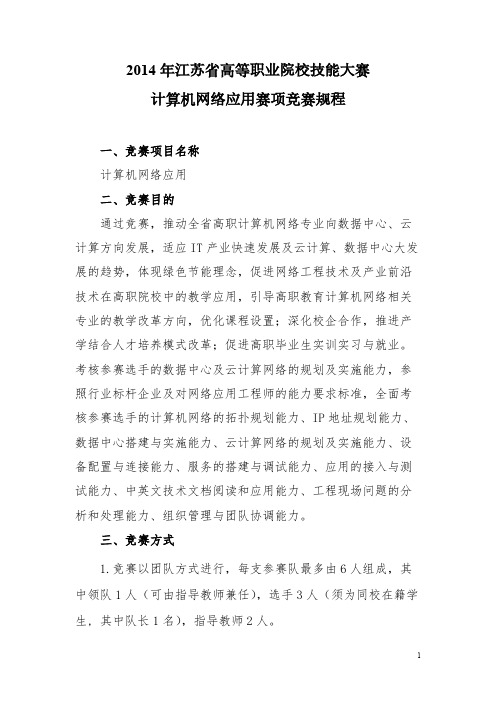 2014 年江苏省高等职业院校技能大赛
计算机网络应用赛项竞赛规程

一、竞赛项目名称

计算机网络应用

二、竞赛目的

通过竞赛，推动全省高职计算机网络专业向数据中心、云计算方向发展，适应 IT 产业快速发展及云计算、数据中心大发展的趋势，体现绿色节能理念，促进网络工程技术及产业前沿技术在高职院校中的教学应用，引导高职教育计算机网络相关专业的教学改革方向，优化课程设置；深化校企合作，推进产学结合人才培养模式改革；促进高职毕业生实训实习与就业。考核参赛选手的数据中心及云计算网络的规划及实施能力，参照行业标杆企业及对网络应用工程师的能力要求标准，全面考核参赛选手的计算机网络的拓扑规划能力、IP 地址规划能力、数据中心搭建与实施能力、云计算网络的规划及实施能力、设备配置与连接能力、服务的搭建与调试能力、应用的接入与测试能力、中英文技术文档阅读和应用能力、工程现场问题的分析和处理能力、组织管理与团队协调能力。

三、竞赛方式

1. 竞赛以团队方式进行，每支参赛队最多由 6 人组成，其中领队 1 人（可由指导教师兼任），选手 3 人（须为同校在籍学生，其中队长 1 名），指导教师 2 人。

1